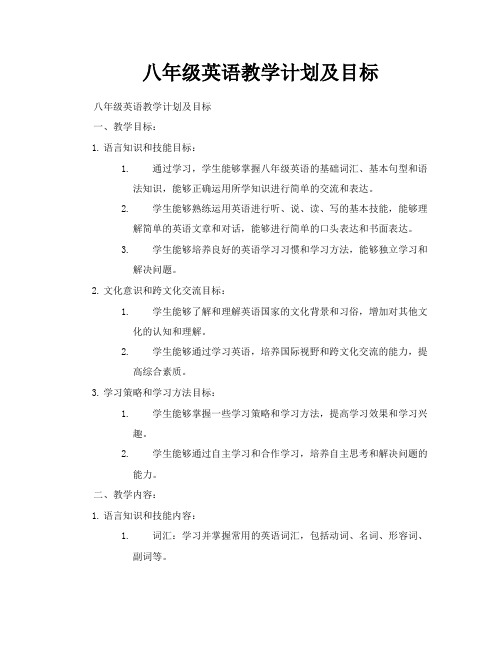 八年级英语教学计划及目标

八年级英语教学计划及目标

一、教学目标：

1. 语言知识和技能目标：

1. 通过学习，学生能够掌握八年级英语的基础词汇、基本句型和语法知识，能够正确运用所学知识进行简单的交流和表达。

2. 学生能够熟练运用英语进行听、说、读、写的基本技能，能够理解简单的英语文章和对话，能够进行简单的口头表达和书面表达。

3. 学生能够培养良好的英语学习习惯和学习方法，能够独立学习和解决问题。

2. 文化意识和跨文化交流目标：

1. 学生能够了解和理解英语国家的文化背景和习俗，增加对其他文化的认知和理解。

2. 学生能够通过学习英语，培养国际视野和跨文化交流的能力，提高综合素质。

3. 学习策略和学习方法目标：

1. 学生能够掌握一些学习策略和学习方法，提高学习效果和学习兴趣。

2. 学生能够通过自主学习和合作学习，培养自主思考和解决问题的能力。

二、教学内容：

1. 语言知识和技能内容：

1. 词汇：学习并掌握常用的英语词汇，包括动词、名词、形容词、副词等。